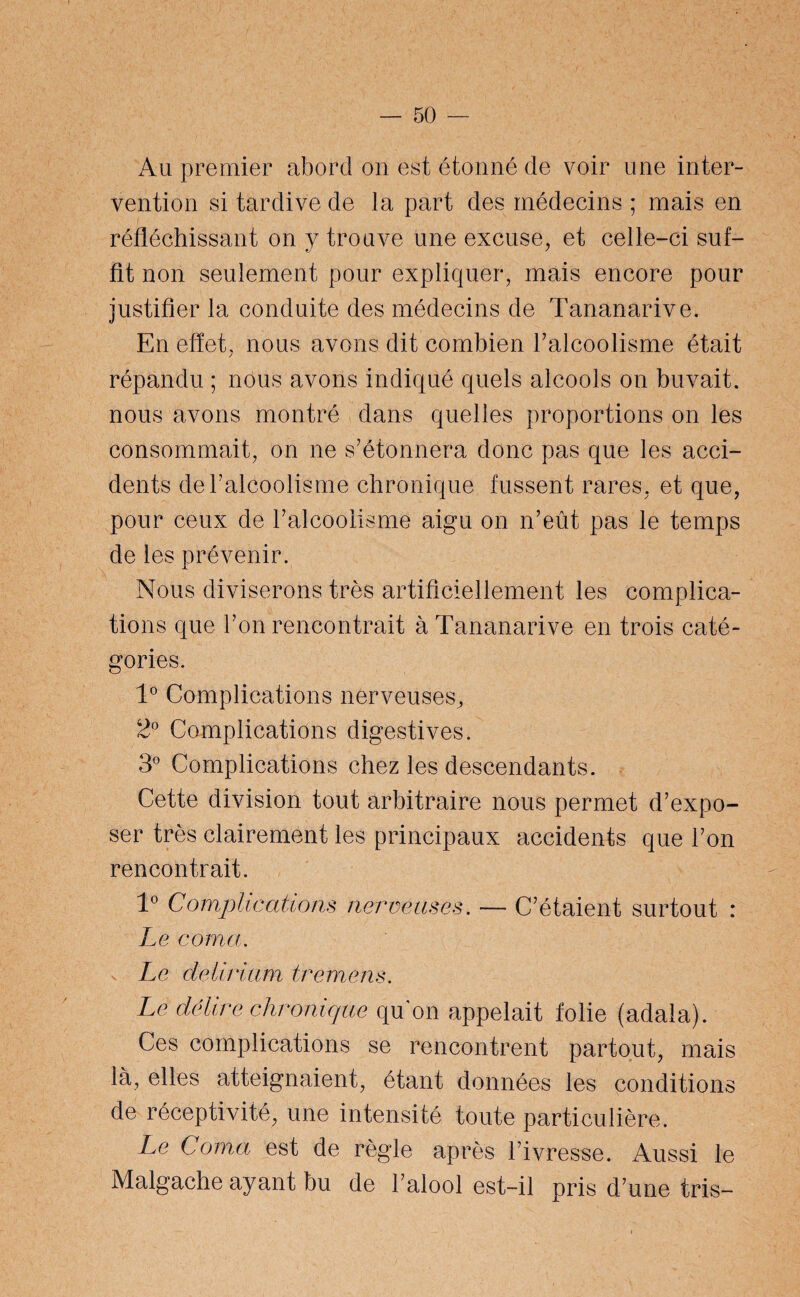 — 50 —

Au premier abord on est étonné de voir une intervention si tardive de la part des médecins ; mais en réfléchissant on y trouve une excuse, et celle-ci suffit non seulement pour expliquer, mais encore pour justifier la conduite des médecins de Tananarive.

En effet, nous avons dit combien l'alcoolisme était répandu ; nous avons indiqué quels alcools on buvait. nous avons montré dans quelles proportions on les consommait, on ne s'étonnera donc pas que les accidents de l'alcoolisme chronique fussent rares, et que, pour ceux de l'alcoolisme aigu on n'eût pas le temps de les prévenir.

Nous diviserons très artificiellement les complications que l'on rencontrait à Tananarive en trois catégories.

1° Complications nerveuses,

2° Complications digestives.

3° Complications chez les descendants.

Cette division tout arbitraire nous permet d'exposer très clairement les principaux accidents que l'on rencontrait.

1° Complications nerveuses. — C'étaient surtout :

Le coma.

Le delirium tremens.

Le délire chronique qu'on appelait folie (adala).

Ces complications se rencontrent partout, mais là, elles atteignaient, étant données les conditions de réceptivité, une intensité toute particulière.

Le Coma est de règle après l'ivresse. Aussi le Malgache ayant bu de l'alool est-il pris d'une tris-